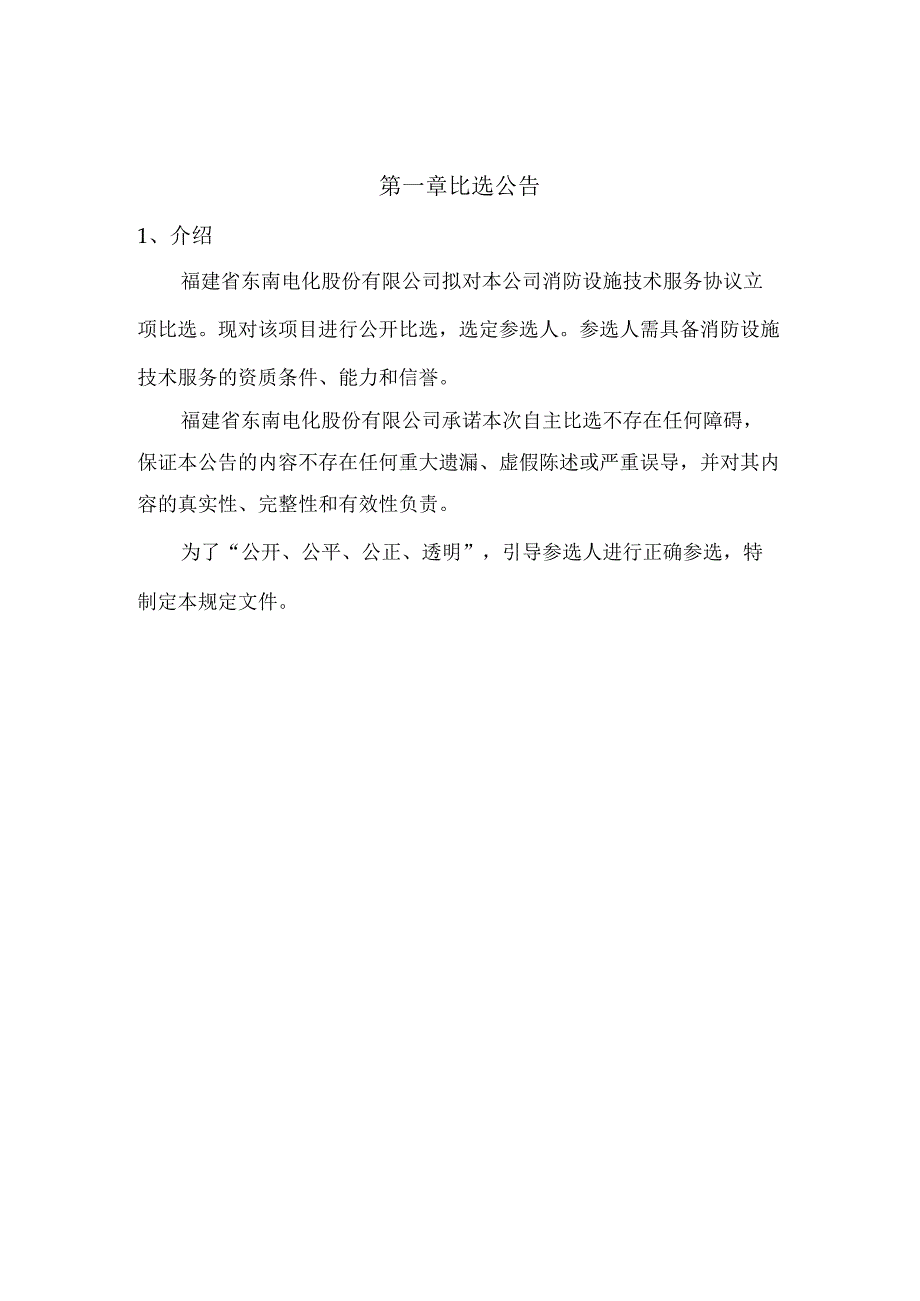 第一章比选公告

1、介绍

福建省东南电化股份有限公司拟对本公司消防设施技术服务协议立项比选。现对该项目进行公开比选，选定参选人。参选人需具备消防设施技术服务的资质条件、能力和信誉。

福建省东南电化股份有限公司承诺本次自主比选不存在任何障碍，保证本公告的内容不存在任何重大遗漏、虚假陈述或严重误导，并对其内容的真实性、完整性和有效性负责。

为了“公开、公平、公正、透明”，引导参选人进行正确参选，特制定本规定文件。